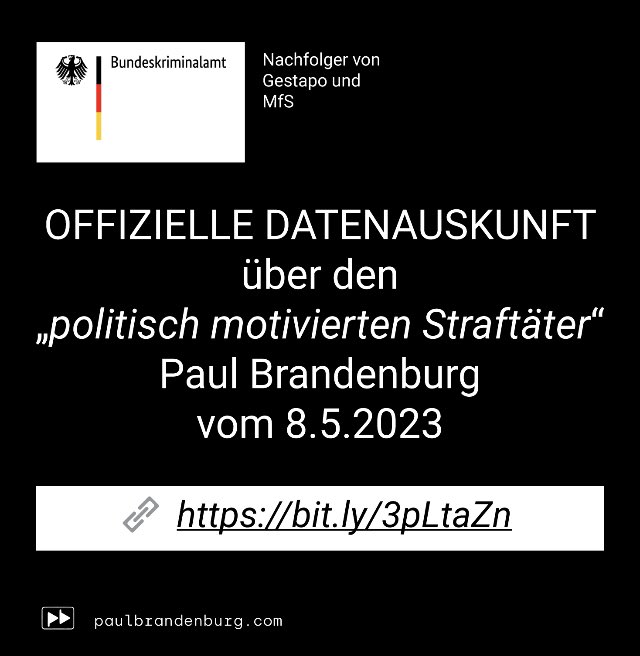 Bundeskriminalamt

Nachfolger von Gestapo und MfS

OFFIZIELLE DATENAUSKUNFT
über den
„politisch motivierten Straftäter“
Paul Brandenburg
vom 8.5.2023

https://bit.ly/3pLtaZn

paulbrandenburg.com